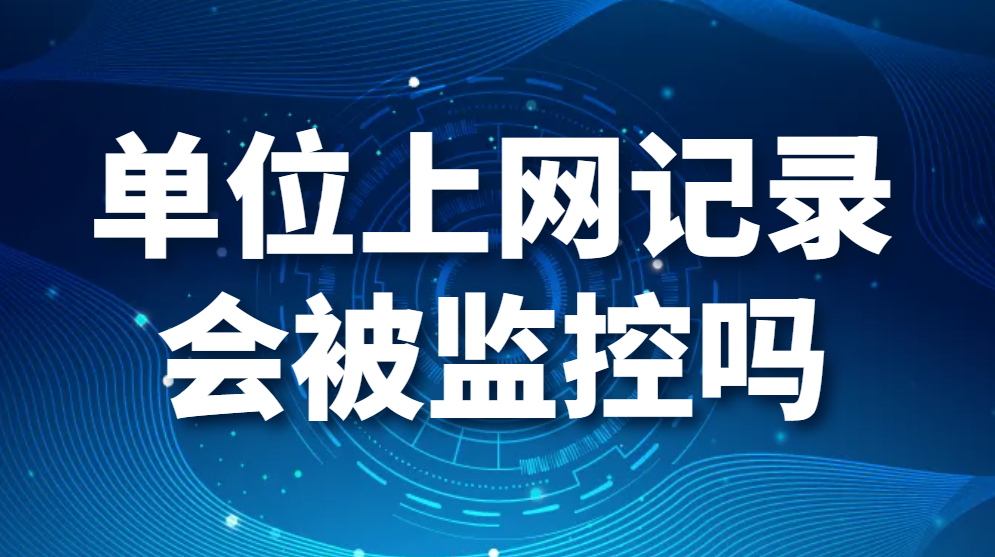 单位上网记录
会被监控吗